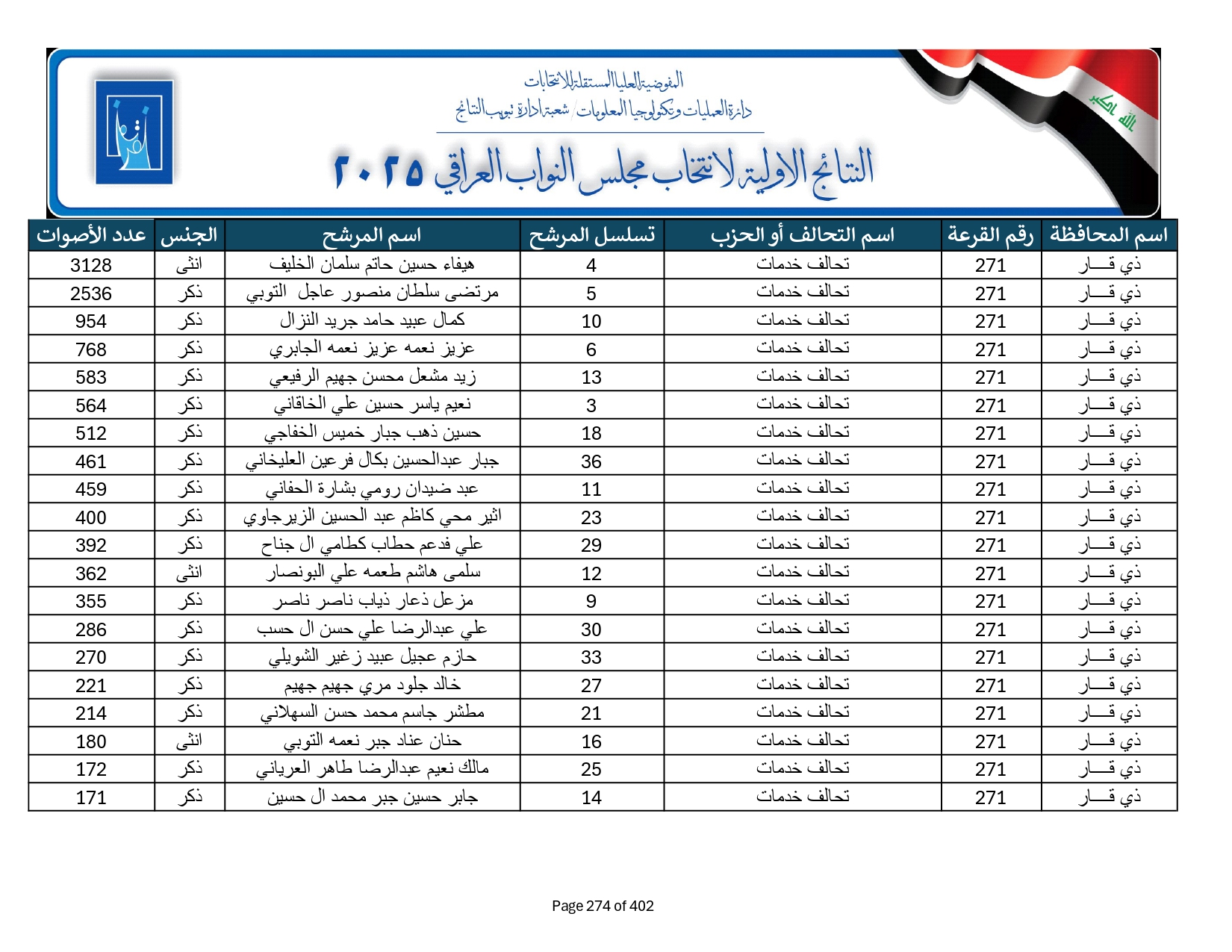 المفوضية العليا المستقلة للانتخابات
دائرة العمليات وتكنولوجيا المعلومات / شعبة ادارة تبويب النتائج

النتائج الاولية لانتخاب مجلس النواب العراقي ٢٠٢٥

الله اكبر

| اسم المحافظة | رقم القرعة | اسم التحالف أو الحزب | تسلسل المرشح | اسم المرشح | الجنس | عدد الأصوات |
|---|---|---|---|---|---|---|
| ذي قـــار | 271 | تحالف خدمات | 4 | هيفاء حسين حاتم سلمان الخليف | انثى | 3128 |
| ذي قـــار | 271 | تحالف خدمات | 5 | مرتضى سلطان منصور عاجل التوبي | ذكر | 2536 |
| ذي قـــار | 271 | تحالف خدمات | 10 | كمال عبيد حامد جريد النزال | ذكر | 954 |
| ذي قـــار | 271 | تحالف خدمات | 6 | عزيز نعمه عزيز نعمه الجابري | ذكر | 768 |
| ذي قـــار | 271 | تحالف خدمات | 13 | زيد مشعل محسن جهيم الرفيعي | ذكر | 583 |
| ذي قـــار | 271 | تحالف خدمات | 3 | نعيم ياسر حسين علي الخاقاني | ذكر | 564 |
| ذي قـــار | 271 | تحالف خدمات | 18 | حسين ذهب جبار خميس الخفاجي | ذكر | 512 |
| ذي قـــار | 271 | تحالف خدمات | 36 | جبار عبدالحسين بكال فرعين العليخاني | ذكر | 461 |
| ذي قـــار | 271 | تحالف خدمات | 11 | عبد ضيدان رومي بشارة الحفاني | ذكر | 459 |
| ذي قـــار | 271 | تحالف خدمات | 23 | اثير محي كاظم عبد الحسين الزيرجاوي | ذكر | 400 |
| ذي قـــار | 271 | تحالف خدمات | 29 | علي فدعم حطاب كطامي ال جناح | ذكر | 392 |
| ذي قـــار | 271 | تحالف خدمات | 12 | سلمى هاشم طعمه علي البونصار | انثى | 362 |
| ذي قـــار | 271 | تحالف خدمات | 9 | مزعل ذعار ذياب ناصر ناصر | ذكر | 355 |
| ذي قـــار | 271 | تحالف خدمات | 30 | علي عبدالرضا علي حسن ال حسب | ذكر | 286 |
| ذي قـــار | 271 | تحالف خدمات | 33 | حازم عجيل عبيد زغير الشويلي | ذكر | 270 |
| ذي قـــار | 271 | تحالف خدمات | 27 | خالد جلود مري جهيم جهيم | ذكر | 221 |
| ذي قـــار | 271 | تحالف خدمات | 21 | مطشر جاسم محمد حسن السهلاني | ذكر | 214 |
| ذي قـــار | 271 | تحالف خدمات | 16 | حنان عناد جبر نعمه التوبي | انثى | 180 |
| ذي قـــار | 271 | تحالف خدمات | 25 | مالك نعيم عبدالرضا طاهر العرياني | ذكر | 172 |
| ذي قـــار | 271 | تحالف خدمات | 14 | جابر حسين جبر محمد ال حسين | ذكر | 171 |

Page 274 of 402